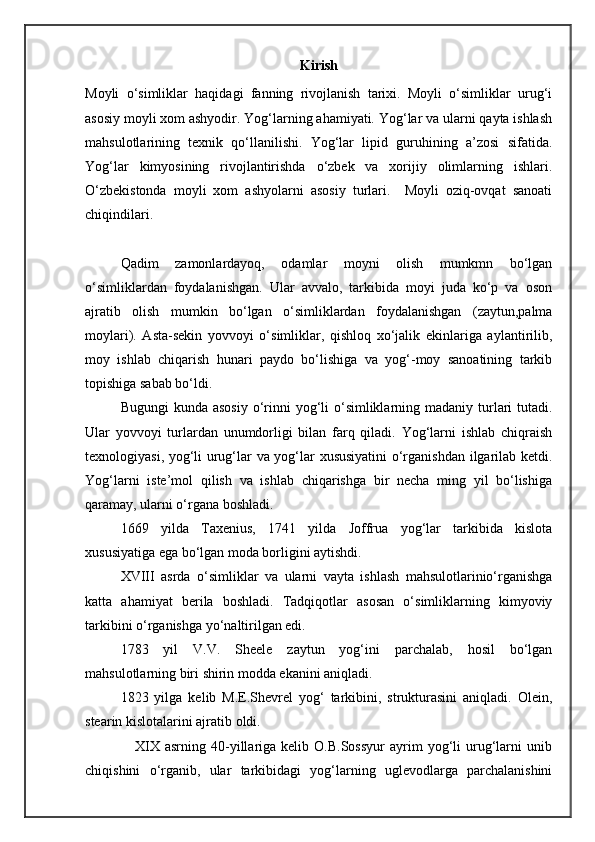 Kirish

Moyli o‘simliklar haqidagi fanning rivojlanish tarixi. Moyli o‘simliklar urug‘i asosiy moyli xom ashyodir. Yog‘larning ahamiyati. Yog‘lar va ularni qayta ishlash mahsulotlarining texnik qo‘llanilishi. Yog‘lar lipid guruhining a’zosi sifatida. Yog‘lar kimyosining rivojlantirishda o‘zbek va xorijiy olimlarning ishlari. O‘zbekistonda moyli xom ashyolarni asosiy turlari. Moyli oziq-ovqat sanoati chiqindilari.

Qadim zamonlardayoq, odamlar moyni olish mumkmn bo‘lgan o‘simliklardan foydalanishgan. Ular avvalo, tarkibida moyi juda ko‘p va oson ajratib olish mumkin bo‘lgan o‘simliklardan foydalanishgan (zaytun,palma moylari). Asta-sekin yovvoyi o‘simliklar, qishloq xo‘jalik ekinlariga aylantirilib, moy ishlab chiqarish hunari paydo bo‘lishiga va yog‘-moy sanoatining tarkib topishiga sabab bo‘ldi.

Bugungi kunda asosiy o‘rinni yog‘li o‘simliklarning madaniy turlari tutadi. Ular yovvoyi turlardan unumdorligi bilan farq qiladi. Yog‘larni ishlab chiqraish texnologiyasi, yog‘li urug‘lar va yog‘lar xususiyatini o‘rganishdan ilgarilab ketdi. Yog‘larni iste’mol qilish va ishlab chiqarishga bir necha ming yil bo‘lishiga qaramay, ularni o‘rgana boshladi.

1669 yilda Taxenius, 1741 yilda Joffrua yog‘lar tarkibida kislota xususiyatiga ega bo‘lgan moda borligini aytishdi.

XVIII asrda o‘simliklar va ularni vayta ishlash mahsulotlarinio‘rganishga katta ahamiyat berila boshladi. Tadqiqotlar asosan o‘simliklarning kimyoviy tarkibini o‘rganishga yo‘naltirilgan edi.

1783 yil V.V. Sheele zaytun yog‘ini parchalab, hosil bo‘lgan mahsulotlarning biri shirin modda ekanini aniqladi.

1823 yilga kelib M.E.Shevrel yog‘ tarkibini, strukturasini aniqladi. Olein, stearin kislotalarini ajratib oldi.

XIX asrning 40-yillariga kelib O.B.Sossyur ayrim yog‘li urug‘larni unib chiqishini o‘rganib, ular tarkibidagi yog‘larning uglevodlarga parchalanishini